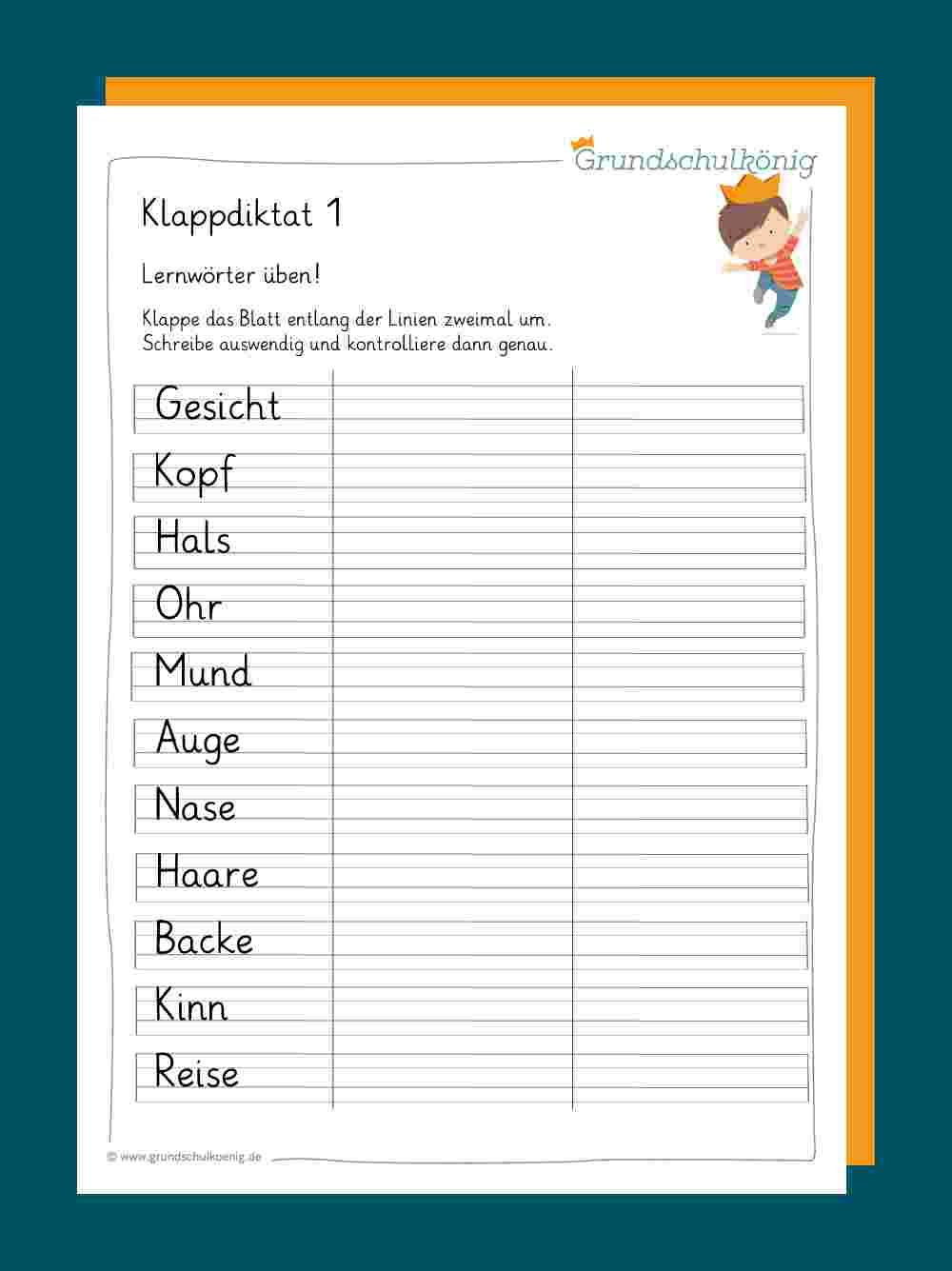 Grundschulkönig

Klappdiktat 1

Lernwörter üben!

Klappe das Blatt entlang der Linien zweimal um. Schreibe auswendig und kontrolliere dann genau.

Gesicht
Kopf
Hals
Ohr
Mund
Auge
Nase
Haare
Backe
Kinn
Reise

© www.grundschulkoenig.de